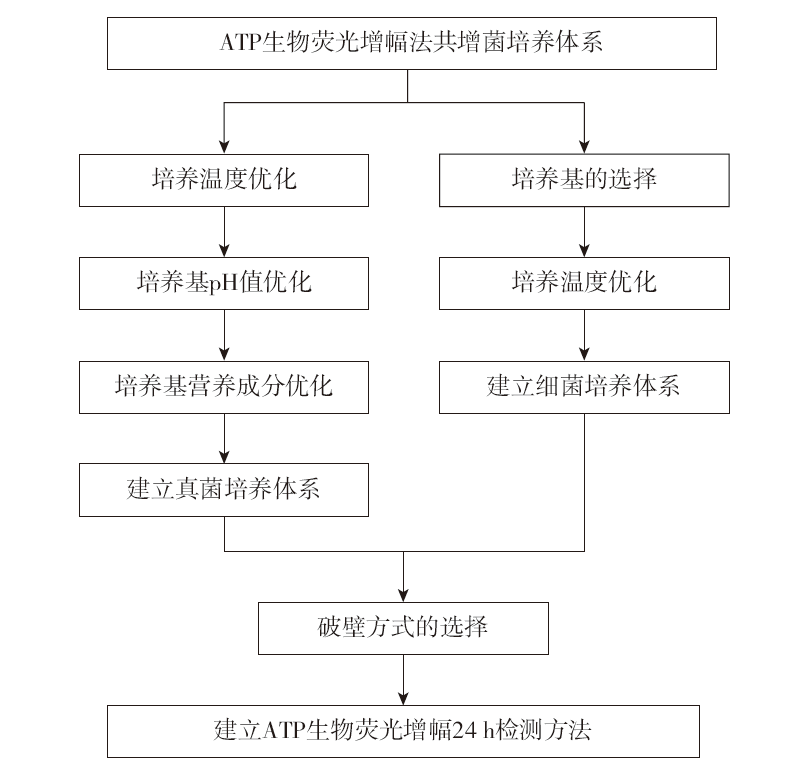 ATP生物荧光增幅法共增菌培养体系

培养温度优化

培养基pH值优化

培养基营养成分优化

建立真菌培养体系

培养基的选择

培养温度优化

建立细菌培养体系

破壁方式的选择

建立ATP生物荧光增幅24 h检测方法